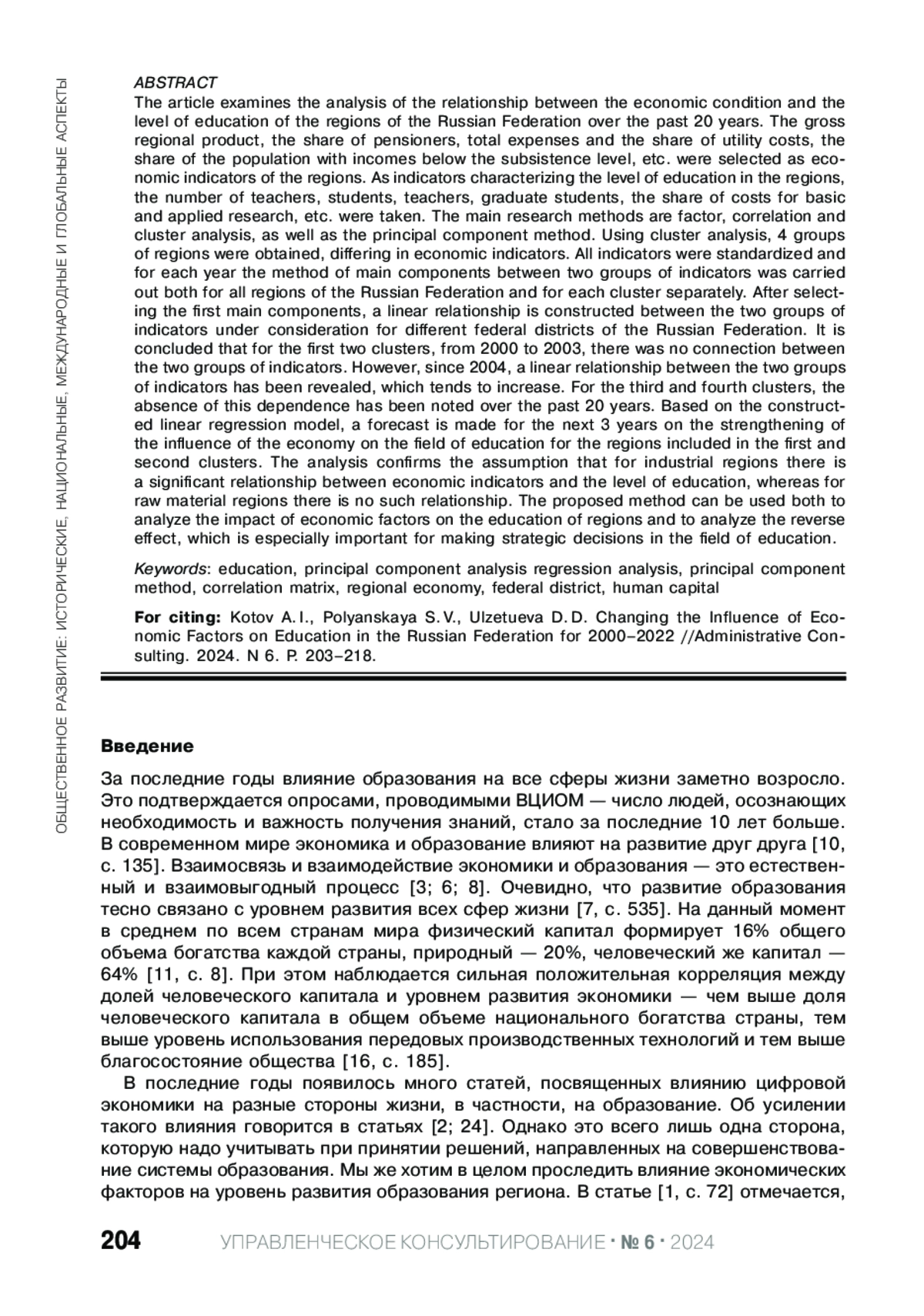 ОБЩЕСТВЕННОЕ РАЗВИТИЕ: ИСТОРИЧЕСКИЕ, НАЦИОНАЛЬНЫЕ, МЕЖДУНАРОДНЫЕ И ГЛОБАЛЬНЫЕ АСПЕКТЫ

ABSTRACT
The article examines the analysis of the relationship between the economic condition and the level of education of the regions of the Russian Federation over the past 20 years. The gross regional product, the share of pensioners, total expenses and the share of utility costs, the share of the population with incomes below the subsistence level, etc. were selected as economic indicators of the regions. As indicators characterizing the level of education in the regions, the number of teachers, students, teachers, graduate students, the share of costs for basic and applied research, etc. were taken. The main research methods are factor, correlation and cluster analysis, as well as the principal component method. Using cluster analysis, 4 groups of regions were obtained, differing in economic indicators. All indicators were standardized and for each year the method of main components between two groups of indicators was carried out both for all regions of the Russian Federation and for each cluster separately. After selecting the first main components, a linear relationship is constructed between the two groups of indicators under consideration for different federal districts of the Russian Federation. It is concluded that for the first two clusters, from 2000 to 2003, there was no connection between the two groups of indicators. However, since 2004, a linear relationship between the two groups of indicators has been revealed, which tends to increase. For the third and fourth clusters, the absence of this dependence has been noted over the past 20 years. Based on the constructed linear regression model, a forecast is made for the next 3 years on the strengthening of the influence of the economy on the field of education for the regions included in the first and second clusters. The analysis confirms the assumption that for industrial regions there is a significant relationship between economic indicators and the level of education, whereas for raw material regions there is no such relationship. The proposed method can be used both to analyze the impact of economic factors on the education of regions and to analyze the reverse effect, which is especially important for making strategic decisions in the field of education.

Keywords: education, principal component analysis regression analysis, principal component method, correlation matrix, regional economy, federal district, human capital

For citing: Kotov A. I., Polyanskaya S. V., Ulzetueva D. D. Changing the Influence of Economic Factors on Education in the Russian Federation for 2000–2022 //Administrative Consulting. 2024. N 6. P. 203–218.

Введение

За последние годы влияние образования на все сферы жизни заметно возросло. Это подтверждается опросами, проводимыми ВЦИОМ — число людей, осознающих необходимость и важность получения знаний, стало за последние 10 лет больше. В современном мире экономика и образование влияют на развитие друг друга [10, с. 135]. Взаимосвязь и взаимодействие экономики и образования — это естественный и взаимовыгодный процесс [3; 6; 8]. Очевидно, что развитие образования тесно связано с уровнем развития всех сфер жизни [7, с. 535]. На данный момент в среднем по всем странам мира физический капитал формирует 16% общего объема богатства каждой страны, природный — 20%, человеческий же капитал — 64% [11, с. 8]. При этом наблюдается сильная положительная корреляция между долей человеческого капитала и уровнем развития экономики — чем выше доля человеческого капитала в общем объеме национального богатства страны, тем выше уровень использования передовых производственных технологий и тем выше благосостояние общества [16, с. 185].

В последние годы появилось много статей, посвященных влиянию цифровой экономики на разные стороны жизни, в частности, на образование. Об усилении такого влияния говорится в статьях [2; 24]. Однако это всего лишь одна сторона, которую надо учитывать при принятии решений, направленных на совершенствование системы образования. Мы же хотим в целом проследить влияние экономических факторов на уровень развития образования региона. В статье [1, с. 72] отмечается,

204 УПРАВЛЕНЧЕСКОЕ КОНСУЛЬТИРОВАНИЕ · № 6 · 2024